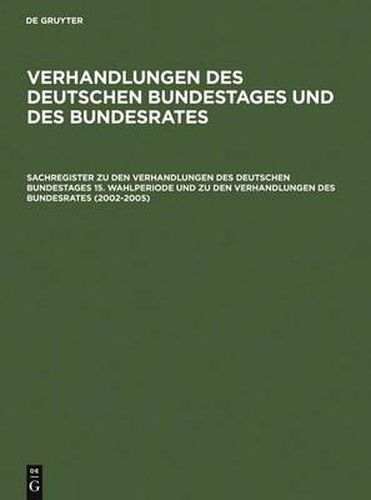 DE GRUYTER

VERHANDLUNGEN DES DEUTSCHEN BUNDESTAGES UND DES BUNDESRATES

SACHREGISTER ZU DEN VERHANDLUNGEN DES DEUTSCHEN BUNDESTAGES 15. WAHLPERIODE UND ZU DEN VERHANDLUNGEN DES BUNDESRATES (2002-2005)

DE G